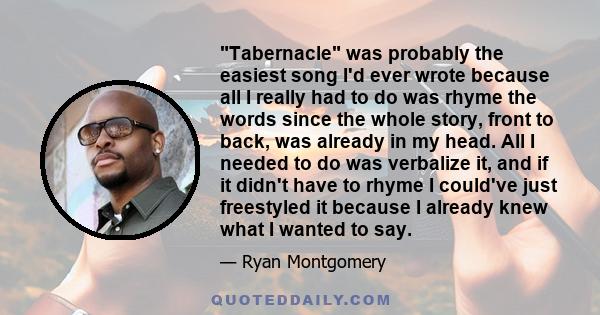 "Tabernacle" was probably the easiest song I'd ever wrote because all I really had to do was rhyme the words since the whole story, front to back, was already in my head. All I needed to do was verbalize it, and if it didn't have to rhyme I could've just freestyled it because I already knew what I wanted to say.

— Ryan Montgomery

QUOTEDDAILY.COM